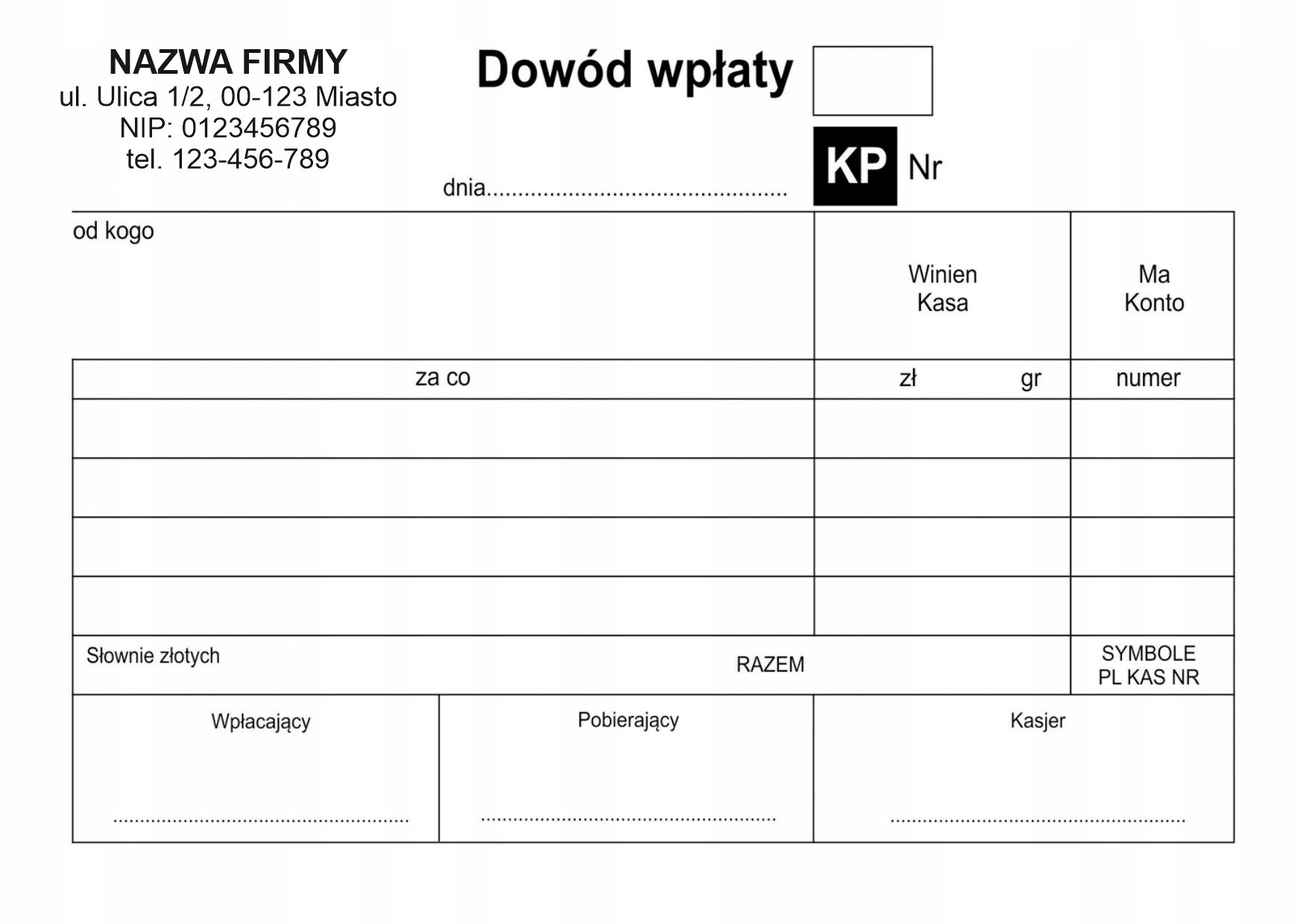 NAZWA FIRMY
ul. Ulica 1/2, 00-123 Miasto
NIP: 0123456789
tel. 123-456-789

Dowód wpłaty

dnia____

KP Nr

od kogo

Winien
Kasa

Ma
Konto

za co

zł gr

numer

Słownie złotych

RAZEM

SYMBOLE
PL KAS NR

Wpłacający
____

Pobierający
____

Kasjer
____